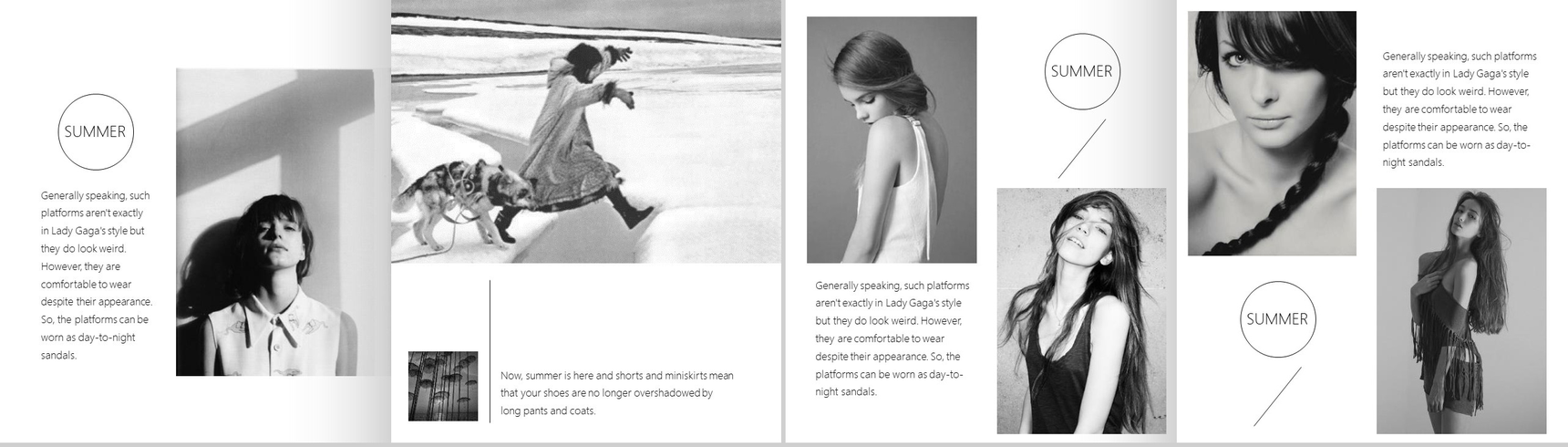 SUMMER

Generally speaking, such platforms aren't exactly in Lady Gaga's style but they do look weird. However, they are comfortable to wear despite their appearance. So, the platforms can be worn as day-to-night sandals.

Now, summer is here and shorts and miniskirts mean that your shoes are no longer overshadowed by long pants and coats.

Generally speaking, such platforms aren't exactly in Lady Gaga's style but they do look weird. However, they are comfortable to wear despite their appearance. So, the platforms can be worn as day-to-night sandals.

SUMMER

Generally speaking, such platforms aren't exactly in Lady Gaga's style but they do look weird. However, they are comfortable to wear despite their appearance. So, the platforms can be worn as day-to-night sandals.

SUMMER